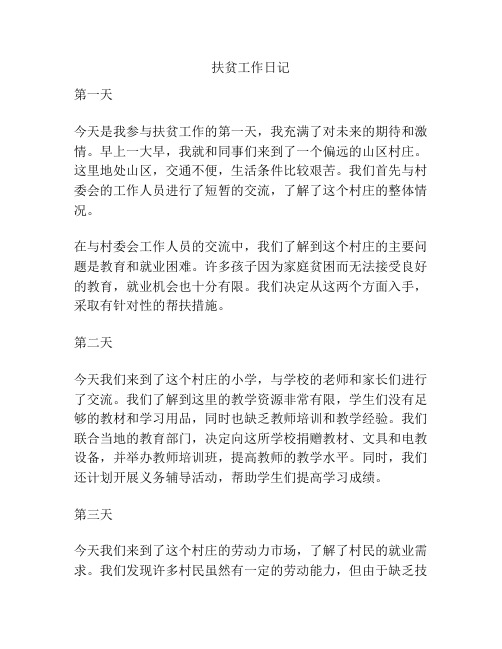 扶贫工作日记

第一天

今天是我参与扶贫工作的第一天，我充满了对未来的期待和激情。早上一大早，我就和同事们来到了一个偏远的山区村庄。这里地处山区，交通不便，生活条件比较艰苦。我们首先与村委会的工作人员进行了短暂的交流，了解了这个村庄的整体情况。

在与村委会工作人员的交流中，我们了解到这个村庄的主要问题是教育和就业困难。许多孩子因为家庭贫困而无法接受良好的教育，就业机会也十分有限。我们决定从这两个方面入手，采取有针对性的帮扶措施。

第二天

今天我们来到了这个村庄的小学，与学校的老师和家长们进行了交流。我们了解到这里的教学资源非常有限，学生们没有足够的教材和学习用品，同时也缺乏教师培训和教学经验。我们联合当地的教育部门，决定向这所学校捐赠教材、文具和电教设备，并举办教师培训班，提高教师的教学水平。同时，我们还计划开展义务辅导活动，帮助学生们提高学习成绩。

第三天

今天我们来到了这个村庄的劳动力市场，了解了村民的就业需求。我们发现许多村民虽然有一定的劳动能力，但由于缺乏技